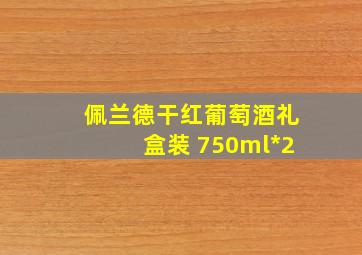 佩兰德干红葡萄酒礼盒装 750ml*2